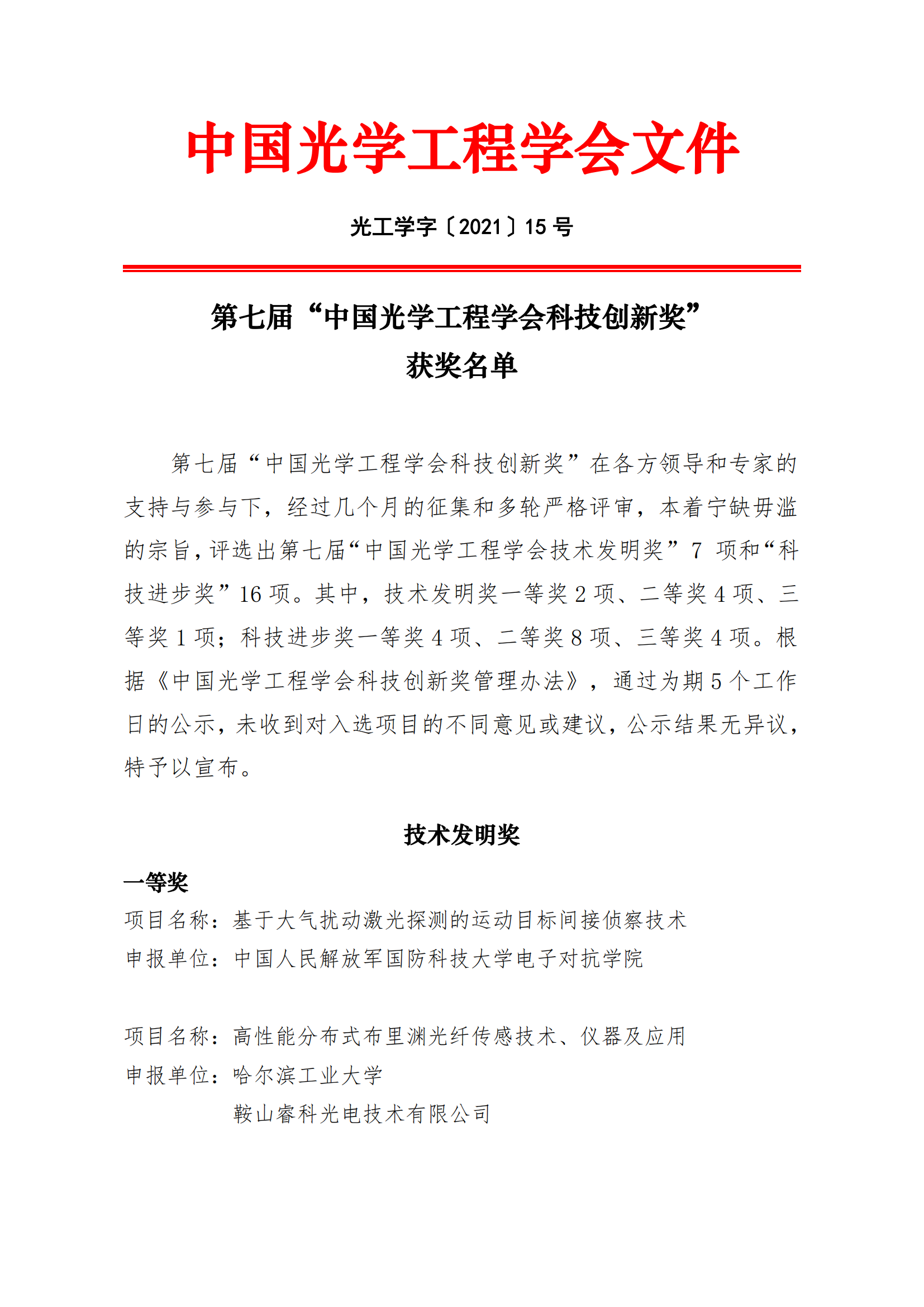 中国光学工程学会文件

光工学字〔2021〕15 号

第七届“中国光学工程学会科技创新奖”
获奖名单

第七届“中国光学工程学会科技创新奖”在各方领导和专家的支持与参与下，经过几个月的征集和多轮严格评审，本着宁缺毋滥的宗旨，评选出第七届“中国光学工程学会技术发明奖”7 项和“科技进步奖”16 项。其中，技术发明奖一等奖 2 项、二等奖 4 项、三等奖 1 项；科技进步奖一等奖 4 项、二等奖 8 项、三等奖 4 项。根据《中国光学工程学会科技创新奖管理办法》，通过为期 5 个工作日的公示，未收到对入选项目的不同意见或建议，公示结果无异议，特予以宣布。

技术发明奖

一等奖
项目名称：基于大气扰动激光探测的运动目标间接侦察技术
申报单位：中国人民解放军国防科技大学电子对抗学院

项目名称：高性能分布式布里渊光纤传感技术、仪器及应用
申报单位：哈尔滨工业大学
鞍山睿科光电技术有限公司